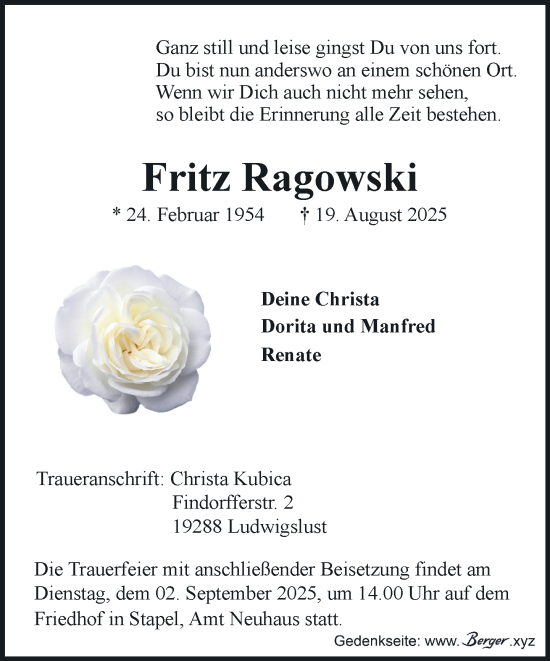 Ganz still und leise gingst Du von uns fort.
Du bist nun anderswo an einem schönen Ort.
Wenn wir Dich auch nicht mehr sehen,
so bleibt die Erinnerung alle Zeit bestehen.

Fritz Ragowski

* 24. Februar 1954 † 19. August 2025

Deine Christa
Dorita und Manfred
Renate

Traueranschrift: Christa Kubica
Findorfferstr. 2
19288 Ludwigslust

Die Trauerfeier mit anschließender Beisetzung findet am Dienstag, dem 02. September 2025, um 14.00 Uhr auf dem Friedhof in Stapel, Amt Neuhaus statt.

Gedenkseite: www. Berger .xyz